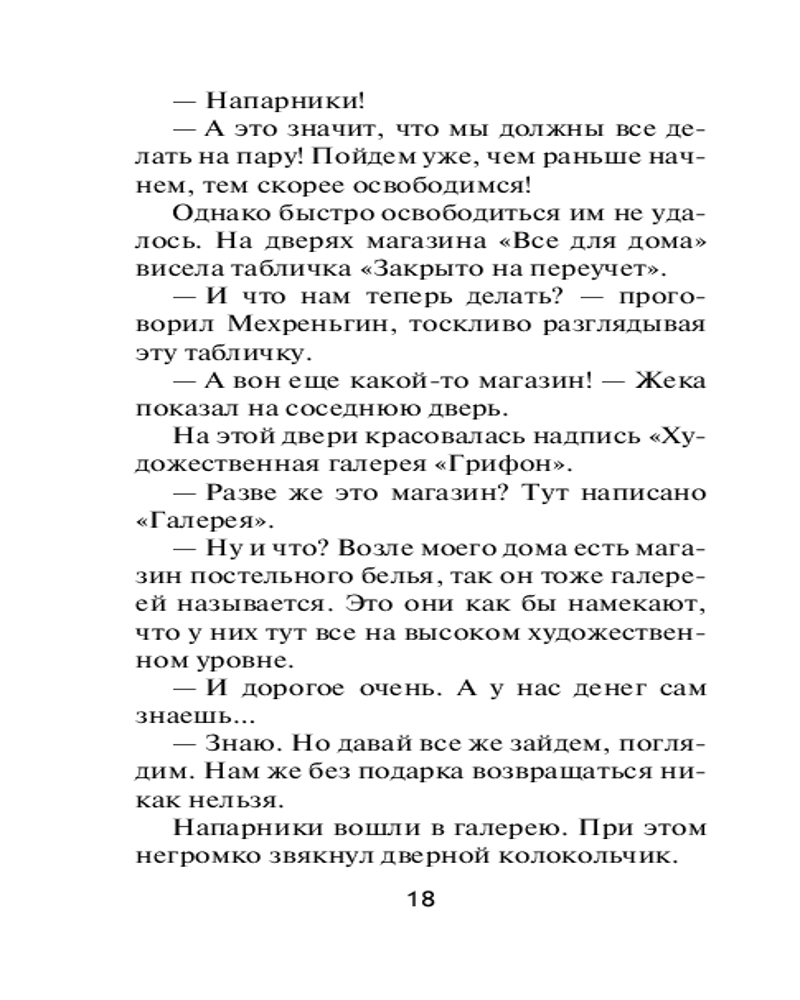 — Напарники!

— А это значит, что мы должны все делать на пару! Пойдем уже, чем раньше начнем, тем скорее освободимся!

Однако быстро освободиться им не удалось. На дверях магазина «Все для дома» висела табличка «Закрыто на переучет».

— И что нам теперь делать? — проговорил Мехреньгин, тоскливо разглядывая эту табличку.

— А вон еще какой-то магазин! — Жека показал на соседнюю дверь.

На этой двери красовалась надпись «Художественная галерея «Грифон».

— Разве же это магазин? Тут написано «Галерея».

— Ну и что? Возле моего дома есть магазин постельного белья, так он тоже галереей называется. Это они как бы намекают, что у них тут все на высоком художественном уровне.

— И дорогое очень. А у нас денег сам знаешь...

— Знаю. Но давай все же зайдем, поглядим. Нам же без подарка возвращаться никак нельзя.

Напарники вошли в галерею. При этом негромко звякнул дверной колокольчик.

18